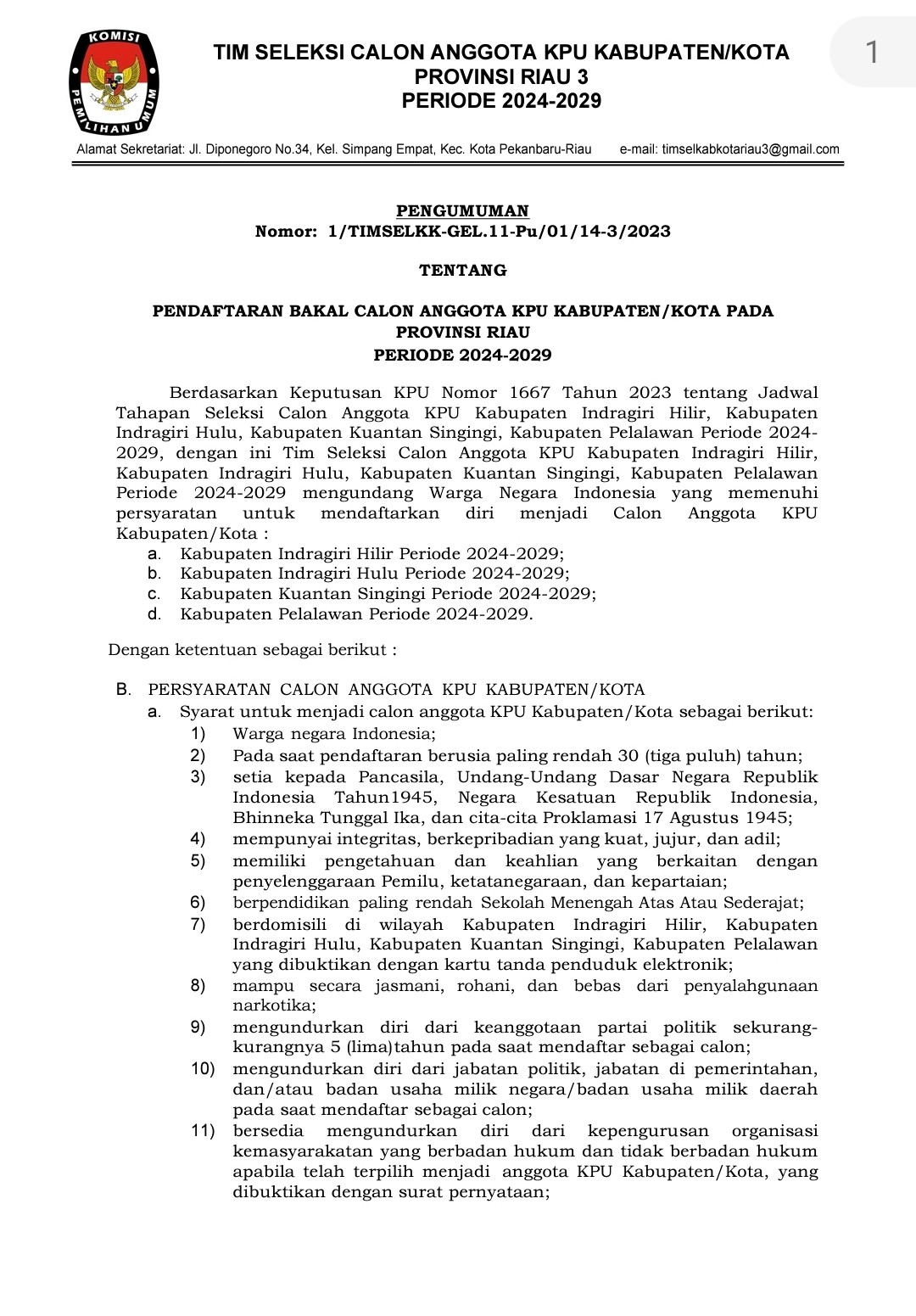 KOMISI PEMILIHAN UMUM

TIM SELEKSI CALON ANGGOTA KPU KABUPATEN/KOTA
PROVINSI RIAU 3
PERIODE 2024-2029

1

Alamat Sekretariat: Jl. Diponegoro No.34, Kel. Simpang Empat, Kec. Kota Pekanbaru-Riau e-mail: timselkabkotariau3@gmail.com

PENGUMUMAN
Nomor: 1/TIMSELKK-GEL.11-Pu/01/14-3/2023

TENTANG

PENDAFTARAN BAKAL CALON ANGGOTA KPU KABUPATEN/KOTA PADA PROVINSI RIAU
PERIODE 2024-2029

Berdasarkan Keputusan KPU Nomor 1667 Tahun 2023 tentang Jadwal Tahapan Seleksi Calon Anggota KPU Kabupaten Indragiri Hilir, Kabupaten Indragiri Hulu, Kabupaten Kuantan Singingi, Kabupaten Pelalawan Periode 2024-2029, dengan ini Tim Seleksi Calon Anggota KPU Kabupaten Indragiri Hilir, Kabupaten Indragiri Hulu, Kabupaten Kuantan Singingi, Kabupaten Pelalawan Periode 2024-2029 mengundang Warga Negara Indonesia yang memenuhi persyaratan untuk mendaftarkan diri menjadi Calon Anggota KPU Kabupaten/Kota :
a. Kabupaten Indragiri Hilir Periode 2024-2029;
b. Kabupaten Indragiri Hulu Periode 2024-2029;
c. Kabupaten Kuantan Singingi Periode 2024-2029;
d. Kabupaten Pelalawan Periode 2024-2029.

Dengan ketentuan sebagai berikut :

B. PERSYARATAN CALON ANGGOTA KPU KABUPATEN/KOTA
a. Syarat untuk menjadi calon anggota KPU Kabupaten/Kota sebagai berikut:
1) Warga negara Indonesia;
2) Pada saat pendaftaran berusia paling rendah 30 (tiga puluh) tahun;
3) setia kepada Pancasila, Undang-Undang Dasar Negara Republik Indonesia Tahun1945, Negara Kesatuan Republik Indonesia, Bhinneka Tunggal Ika, dan cita-cita Proklamasi 17 Agustus 1945;
4) mempunyai integritas, berkepribadian yang kuat, jujur, dan adil;
5) memiliki pengetahuan dan keahlian yang berkaitan dengan penyelenggaraan Pemilu, ketatanegaraan, dan kepartaian;
6) berpendidikan paling rendah Sekolah Menengah Atas Atau Sederajat;
7) berdomisili di wilayah Kabupaten Indragiri Hilir, Kabupaten Indragiri Hulu, Kabupaten Kuantan Singingi, Kabupaten Pelalawan yang dibuktikan dengan kartu tanda penduduk elektronik;
8) mampu secara jasmani, rohani, dan bebas dari penyalahgunaan narkotika;
9) mengundurkan diri dari keanggotaan partai politik sekurang-kurangnya 5 (lima)tahun pada saat mendaftar sebagai calon;
10) mengundurkan diri dari jabatan politik, jabatan di pemerintahan, dan/atau badan usaha milik negara/badan usaha milik daerah pada saat mendaftar sebagai calon;
11) bersedia mengundurkan diri dari kepengurusan organisasi kemasyarakatan yang berbadan hukum dan tidak berbadan hukum apabila telah terpilih menjadi anggota KPU Kabupaten/Kota, yang dibuktikan dengan surat pernyataan;